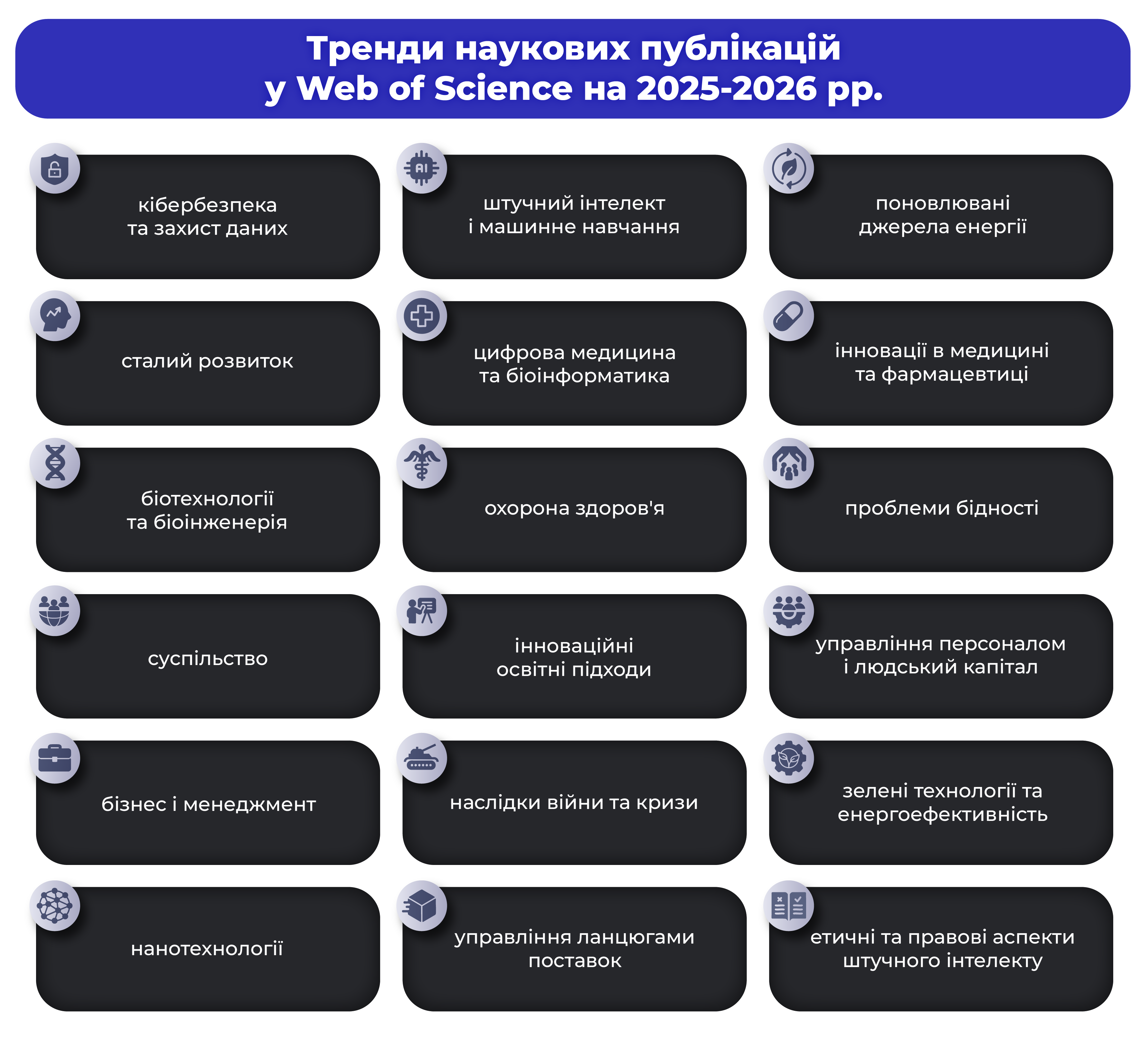 Тренди наукових публікацій
у Web of Science на 2025-2026 рр.

кібербезпека та захист даних

AI

штучний інтелект і машинне навчання

поновлювані джерела енергії

сталий розвиток

цифрова медицина та біоінформатика

інновації в медицині та фармацевтиці

біотехнології та біоінженерія

охорона здоров'я

проблеми бідності

суспільство

інноваційні освітні підходи

управління персоналом і людський капітал

бізнес і менеджмент

наслідки війни та кризи

зелені технології та енергоефективність

нанотехнології

управління ланцюгами поставок

етичні та правові аспекти штучного інтелекту